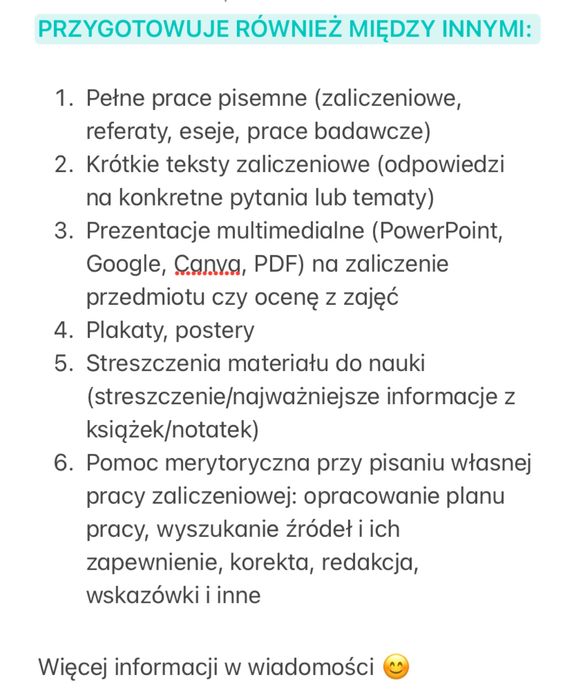 PRZYGOTOWUJE RÓWNIEŻ MIĘDZY INNYMI:

1. Pełne prace pisemne (zaliczeniowe, referaty, eseje, prace badawcze)
2. Krótkie teksty zaliczeniowe (odpowiedzi na konkretne pytania lub tematy)
3. Prezentacje multimedialne (PowerPoint, Google, Canva, PDF) na zaliczenie przedmiotu czy ocenę z zajęć
4. Plakaty, postery
5. Streszczenia materiału do nauki (streszczenie/najważniejsze informacje z książek/notatek)
6. Pomoc merytoryczna przy pisaniu własnej pracy zaliczeniowej: opracowanie planu pracy, wyszukanie źródeł i ich zapewnienie, korekta, redakcja, wskazówki i inne

Więcej informacji w wiadomości 😊